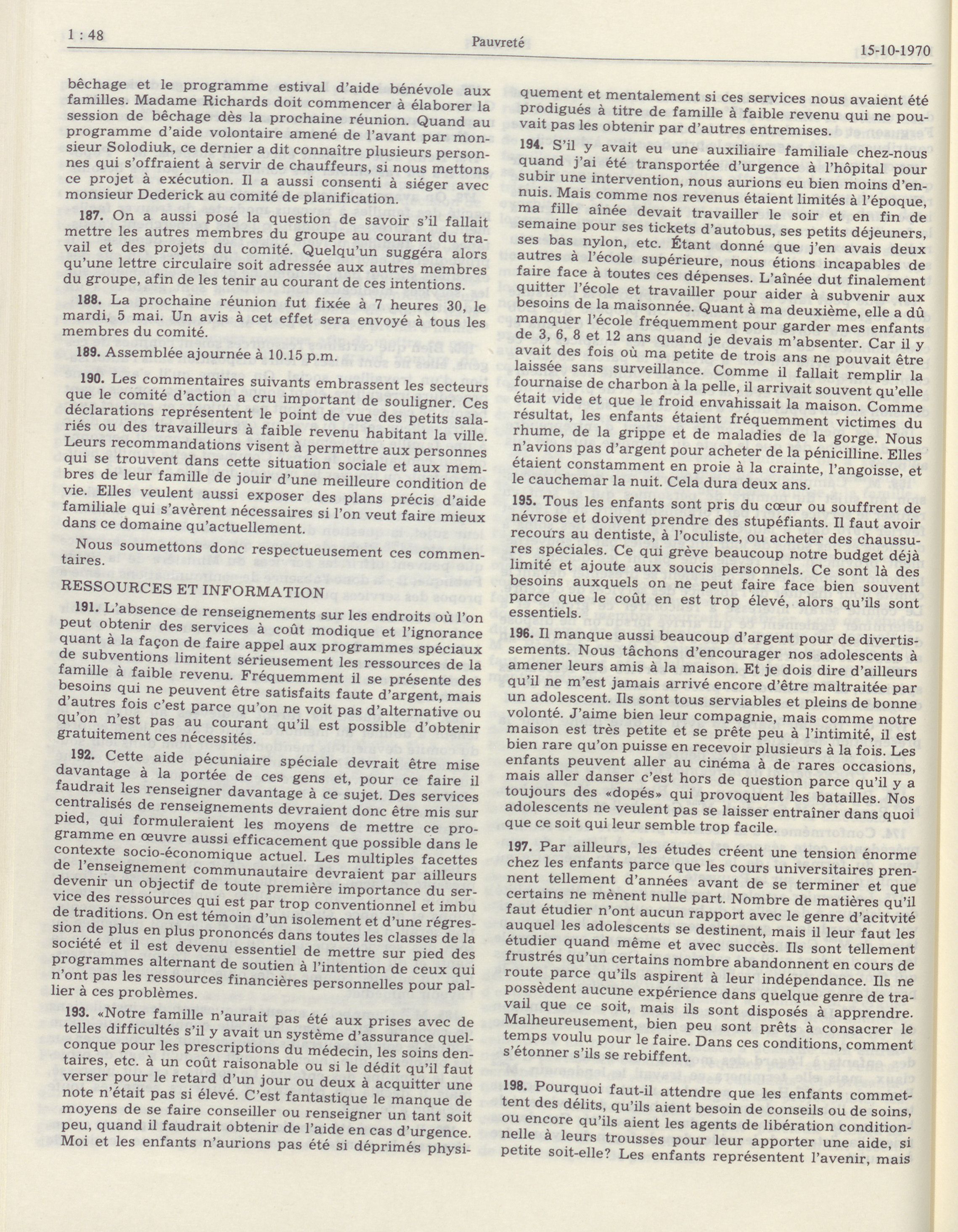 1 : 48 Pauvreté 15-10-1970

bêchage et le programme estival d'aide bénévole aux familles. Madame Richards doit commencer à élaborer la session de bêchage dès la prochaine réunion. Quand au programme d'aide volontaire amené de l'avant par monsieur Solodiuk, ce dernier a dit connaître plusieurs personnes qui s'offraient à servir de chauffeurs, si nous mettons ce projet à exécution. Il a aussi consenti à siéger avec monsieur Dederick au comité de planification.

187. On a aussi posé la question de savoir s'il fallait mettre les autres membres du groupe au courant du travail et des projets du comité. Quelqu'un suggéra alors qu'une lettre circulaire soit adressée aux autres membres du groupe, afin de les tenir au courant de ces intentions.

188. La prochaine réunion fut fixée à 7 heures 30, le mardi, 5 mai. Un avis à cet effet sera envoyé à tous les membres du comité.

189. Assemblée ajournée à 10.15 p.m.

190. Les commentaires suivants embrassent les secteurs que le comité d'action a cru important de souligner. Ces déclarations représentent le point de vue des petits salariés ou des travailleurs à faible revenu habitant la ville. Leurs recommandations visent à permettre aux personnes qui se trouvent dans cette situation sociale et aux membres de leur famille de jouir d'une meilleure condition de vie. Elles veulent aussi exposer des plans précis d'aide familiale qui s'avèrent nécessaires si l'on veut faire mieux dans ce domaine qu'actuellement.

Nous soumettons donc respectueusement ces commentaires.

RESSOURCES ET INFORMATION

191. L'absence de renseignements sur les endroits où l'on peut obtenir des services à coût modique et l'ignorance quant à la façon de faire appel aux programmes spéciaux de subventions limitent sérieusement les ressources de la famille à faible revenu. Fréquemment il se présente des besoins qui ne peuvent être satisfaits faute d'argent, mais d'autres fois c'est parce qu'on ne voit pas d'alternative ou qu'on n'est pas au courant qu'il est possible d'obtenir gratuitement ces nécessités.

192. Cette aide pécuniaire spéciale devrait être mise davantage à la portée de ces gens et, pour ce faire il faudrait les renseigner davantage à ce sujet. Des services centralisés de renseignements devraient donc être mis sur pied, qui formuleraient les moyens de mettre ce programme en œuvre aussi efficacement que possible dans le contexte socio-économique actuel. Les multiples facettes de l'enseignement communautaire devraient par ailleurs devenir un objectif de toute première importance du service des ressources qui est par trop conventionnel et imbu de traditions. On est témoin d'un isolement et d'une régression de plus en plus prononcés dans toutes les classes de la société et il est devenu essentiel de mettre sur pied des programmes alternant de soutien à l'intention de ceux qui n'ont pas les ressources financières personnelles pour pallier à ces problèmes.

193. «Notre famille n'aurait pas été aux prises avec de telles difficultés s'il y avait un système d'assurance quelconque pour les prescriptions du médecin, les soins dentaires, etc. à un coût raisonable ou si le dédit qu'il faut verser pour le retard d'un jour ou deux à acquitter une note n'était pas si élevé. C'est fantastique le manque de moyens de se faire conseiller ou renseigner un tant soit peu, quand il faudrait obtenir de l'aide en cas d'urgence. Moi et les enfants n'aurions pas été si déprimés physiquement et mentalement si ces services nous avaient été prodigués à titre de famille à faible revenu qui ne pouvait pas les obtenir par d'autres entremises.

194. S'il y avait eu une auxiliaire familiale chez-nous quand j'ai été transportée d'urgence à l'hôpital pour subir une intervention, nous aurions eu bien moins d'ennuis. Mais comme nos revenus étaient limités à l'époque, ma fille aînée devait travailler le soir et en fin de semaine pour ses tickets d'autobus, ses petits déjeuners, ses bas nylon, etc. Étant donné que j'en avais deux autres à l'école supérieure, nous étions incapables de faire face à toutes ces dépenses. L'aînée dut finalement quitter l'école et travailler pour aider à subvenir aux besoins de la maisonnée. Quant à ma deuxième, elle a dû manquer l'école fréquemment pour garder mes enfants de 3, 6, 8 et 12 ans quand je devais m'absenter. Car il y avait des fois où ma petite de trois ans ne pouvait être laissée sans surveillance. Comme il fallait remplir la fournaise de charbon à la pelle, il arrivait souvent qu'elle était vide et que le froid envahissait la maison. Comme résultat, les enfants étaient fréquemment victimes du rhume, de la grippe et de maladies de la gorge. Nous n'avions pas d'argent pour acheter de la pénicilline. Elles étaient constamment en proie à la crainte, l'angoisse, et le cauchemar la nuit. Cela dura deux ans.

195. Tous les enfants sont pris du cœur ou souffrent de névrose et doivent prendre des stupéfiants. Il faut avoir recours au dentiste, à l'oculiste, ou acheter des chaussures spéciales. Ce qui grève beaucoup notre budget déjà limité et ajoute aux soucis personnels. Ce sont là des besoins auxquels on ne peut faire face bien souvent parce que le coût en est trop élevé, alors qu'ils sont essentiels.

196. Il manque aussi beaucoup d'argent pour de divertissements. Nous tâchons d'encourager nos adolescents à amener leurs amis à la maison. Et je dois dire d'ailleurs qu'il ne m'est jamais arrivé encore d'être maltraitée par un adolescent. Ils sont tous serviables et pleins de bonne volonté. J'aime bien leur compagnie, mais comme notre maison est très petite et se prête peu à l'intimité, il est bien rare qu'on puisse en recevoir plusieurs à la fois. Les enfants peuvent aller au cinéma à de rares occasions, mais aller danser c'est hors de question parce qu'il y a toujours des «dopés» qui provoquent les batailles. Nos adolescents ne veulent pas se laisser entraîner dans quoi que ce soit qui leur semble trop facile.

197. Par ailleurs, les études créent une tension énorme chez les enfants parce que les cours universitaires prennent tellement d'années avant de se terminer et que certains ne mènent nulle part. Nombre de matières qu'il faut étudier n'ont aucun rapport avec le genre d'acitvité auquel les adolescents se destinent, mais il leur faut les étudier quand même et avec succès. Ils sont tellement frustrés qu'un certains nombre abandonnent en cours de route parce qu'ils aspirent à leur indépendance. Ils ne possèdent aucune expérience dans quelque genre de travail que ce soit, mais ils sont disposés à apprendre. Malheureusement, bien peu sont prêts à consacrer le temps voulu pour le faire. Dans ces conditions, comment s'étonner s'ils se rebiffent.

198. Pourquoi faut-il attendre que les enfants commettent des délits, qu'ils aient besoin de conseils ou de soins, ou encore qu'ils aient les agents de libération conditionnelle à leurs trousses pour leur apporter une aide, si petite soit-elle? Les enfants représentent l'avenir, mais